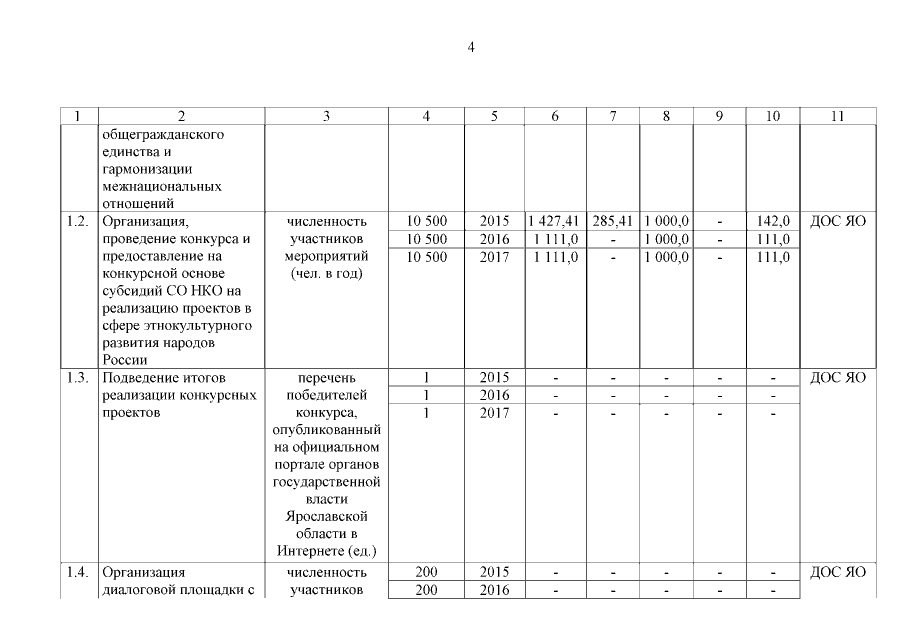 4

| 1 | 2 | 3 | 4 | 5 | 6 | 7 | 8 | 9 | 10 | 11 |
|---|---|---|---|---|---|---|---|---|---|---|
| | общегражданского единства и гармонизации межнациональных отношений | | | | | | | | | |
| 1.2. | Организация, проведение конкурса и предоставление на конкурсной основе субсидий СО НКО на реализацию проектов в сфере этнокультурного развития народов России | численность участников мероприятий (чел. в год) | 10 500 | 2015 | 1 427,41 | 285,41 | 1 000,0 | - | 142,0 | ДОС ЯО |
| | | | 10 500 | 2016 | 1 111,0 | - | 1 000,0 | - | 111,0 | |
| | | | 10 500 | 2017 | 1 111,0 | - | 1 000,0 | - | 111,0 | |
| 1.3. | Подведение итогов реализации конкурсных проектов | перечень победителей конкурса, опубликованный на официальном портале органов государственной власти Ярославской области в Интернете (ед.) | 1 | 2015 | - | - | - | - | - | ДОС ЯО |
| | | | 1 | 2016 | - | - | - | - | - | |
| | | | 1 | 2017 | - | - | - | - | - | |
| 1.4. | Организация диалоговой площадки с | численность участников | 200 | 2015 | - | - | - | - | - | ДОС ЯО |
| | | | 200 | 2016 | - | - | - | - | - | |